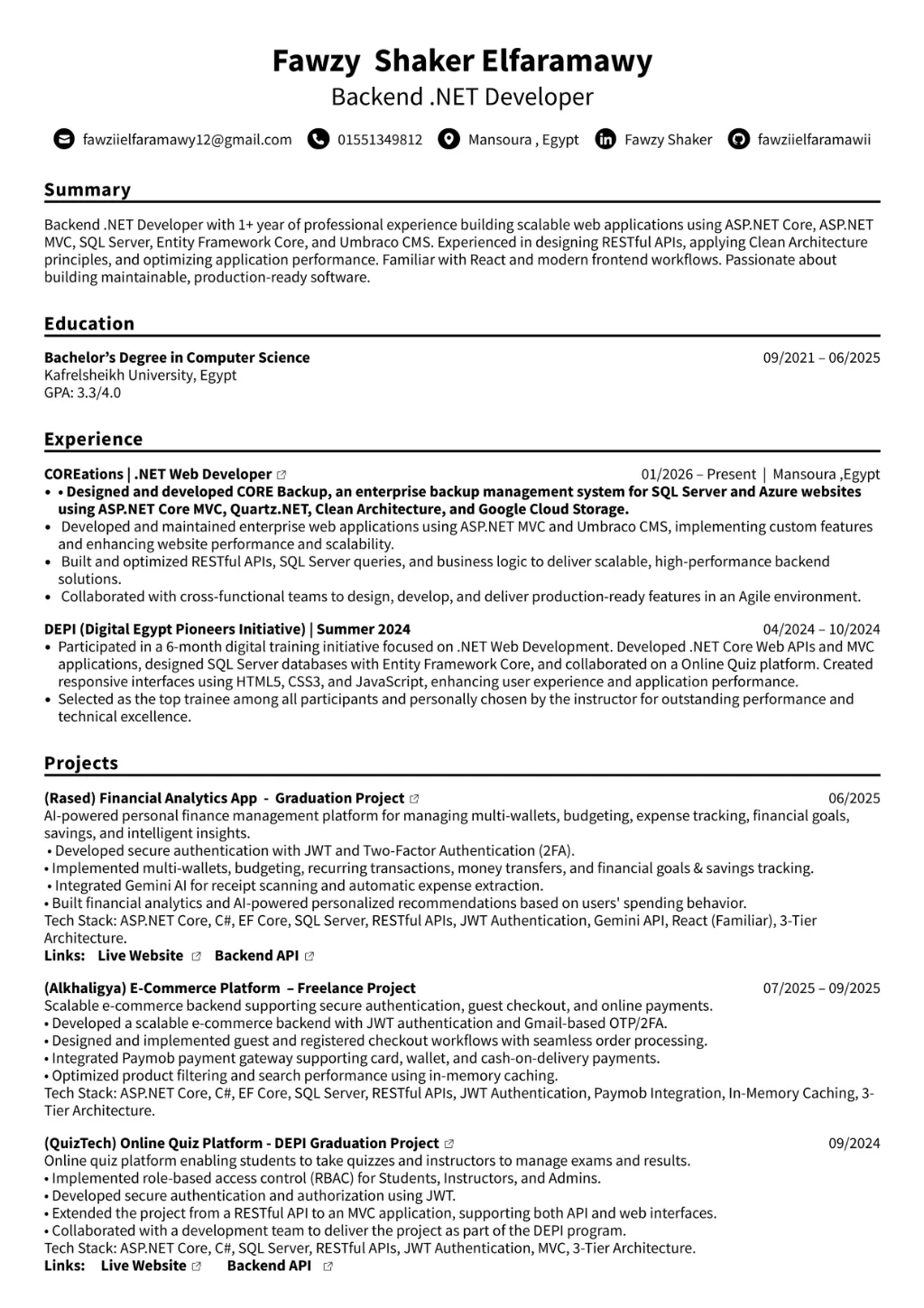 Fawzy Shaker Elfaramawy
Backend .NET Developer

fawziielfaramawy12@gmail.com 01551349812 Mansoura , Egypt Fawzy Shaker fawziielfaramawii

Summary

Backend .NET Developer with 1+ year of professional experience building scalable web applications using ASP.NET Core, ASP.NET MVC, SQL Server, Entity Framework Core, and Umbraco CMS. Experienced in designing RESTful APIs, applying Clean Architecture principles, and optimizing application performance. Familiar with React and modern frontend workflows. Passionate about building maintainable, production-ready software.

Education

Bachelor's Degree in Computer Science 09/2021 – 06/2025
Kafrelsheikh University, Egypt
GPA: 3.3/4.0

Experience

COREations | .NET Web Developer 01/2026 – Present | Mansoura ,Egypt
• • Designed and developed CORE Backup, an enterprise backup management system for SQL Server and Azure websites using ASP.NET Core MVC, Quartz.NET, Clean Architecture, and Google Cloud Storage.
• Developed and maintained enterprise web applications using ASP.NET MVC and Umbraco CMS, implementing custom features and enhancing website performance and scalability.
• Built and optimized RESTful APIs, SQL Server queries, and business logic to deliver scalable, high-performance backend solutions.
• Collaborated with cross-functional teams to design, develop, and deliver production-ready features in an Agile environment.

DEPI (Digital Egypt Pioneers Initiative) | Summer 2024 04/2024 – 10/2024
• Participated in a 6-month digital training initiative focused on .NET Web Development. Developed .NET Core Web APIs and MVC applications, designed SQL Server databases with Entity Framework Core, and collaborated on a Online Quiz platform. Created responsive interfaces using HTML5, CSS3, and JavaScript, enhancing user experience and application performance.
• Selected as the top trainee among all participants and personally chosen by the instructor for outstanding performance and technical excellence.

Projects

(Rased) Financial Analytics App - Graduation Project 06/2025
AI-powered personal finance management platform for managing multi-wallets, budgeting, expense tracking, financial goals, savings, and intelligent insights.
• Developed secure authentication with JWT and Two-Factor Authentication (2FA).
• Implemented multi-wallets, budgeting, recurring transactions, money transfers, and financial goals & savings tracking.
• Integrated Gemini AI for receipt scanning and automatic expense extraction.
• Built financial analytics and AI-powered personalized recommendations based on users' spending behavior.
Tech Stack: ASP.NET Core, C#, EF Core, SQL Server, RESTful APIs, JWT Authentication, Gemini API, React (Familiar), 3-Tier Architecture.
Links: Live Website Backend API

(Alkhaligya) E-Commerce Platform – Freelance Project 07/2025 – 09/2025
Scalable e-commerce backend supporting secure authentication, guest checkout, and online payments.
• Developed a scalable e-commerce backend with JWT authentication and Gmail-based OTP/2FA.
• Designed and implemented guest and registered checkout workflows with seamless order processing.
• Integrated Paymob payment gateway supporting card, wallet, and cash-on-delivery payments.
• Optimized product filtering and search performance using in-memory caching.
Tech Stack: ASP.NET Core, C#, EF Core, SQL Server, RESTful APIs, JWT Authentication, Paymob Integration, In-Memory Caching, 3-Tier Architecture.

(QuizTech) Online Quiz Platform - DEPI Graduation Project 09/2024
Online quiz platform enabling students to take quizzes and instructors to manage exams and results.
• Implemented role-based access control (RBAC) for Students, Instructors, and Admins.
• Developed secure authentication and authorization using JWT.
• Extended the project from a RESTful API to an MVC application, supporting both API and web interfaces.
• Collaborated with a development team to deliver the project as part of the DEPI program.
Tech Stack: ASP.NET Core, C#, SQL Server, RESTful APIs, JWT Authentication, MVC, 3-Tier Architecture.
Links: Live Website Backend API